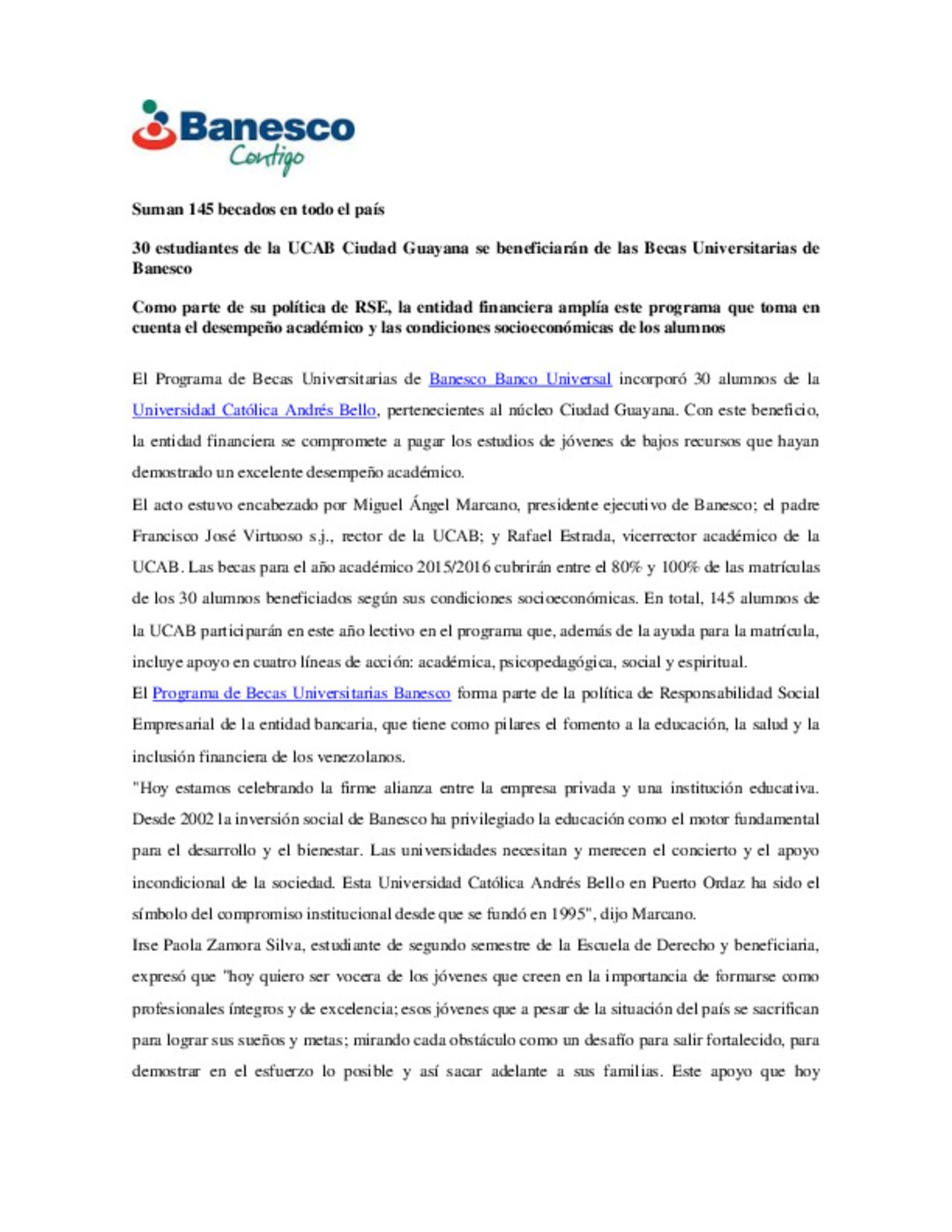 Banesco
Contigo

Suman 145 becados en todo el país

30 estudiantes de la UCAB Ciudad Guayana se beneficiarán de las Becas Universitarias de Banesco

Como parte de su política de RSE, la entidad financiera amplía este programa que toma en cuenta el desempeño académico y las condiciones socioeconómicas de los alumnos

El Programa de Becas Universitarias de Banesco Banco Universal incorporó 30 alumnos de la Universidad Católica Andrés Bello, pertenecientes al núcleo Ciudad Guayana. Con este beneficio, la entidad financiera se compromete a pagar los estudios de jóvenes de bajos recursos que hayan demostrado un excelente desempeño académico.

El acto estuvo encabezado por Miguel Ángel Marcano, presidente ejecutivo de Banesco; el padre Francisco José Virtuoso s.j., rector de la UCAB; y Rafael Estrada, vicerrector académico de la UCAB. Las becas para el año académico 2015/2016 cubrirán entre el 80% y 100% de las matrículas de los 30 alumnos beneficiados según sus condiciones socioeconómicas. En total, 145 alumnos de la UCAB participarán en este año lectivo en el programa que, además de la ayuda para la matrícula, incluye apoyo en cuatro líneas de acción: académica, psicopedagógica, social y espiritual.

El Programa de Becas Universitarias Banesco forma parte de la política de Responsabilidad Social Empresarial de la entidad bancaria, que tiene como pilares el fomento a la educación, la salud y la inclusión financiera de los venezolanos.

"Hoy estamos celebrando la firme alianza entre la empresa privada y una institución educativa. Desde 2002 la inversión social de Banesco ha privilegiado la educación como el motor fundamental para el desarrollo y el bienestar. Las universidades necesitan y merecen el concierto y el apoyo incondicional de la sociedad. Esta Universidad Católica Andrés Bello en Puerto Ordaz ha sido el símbolo del compromiso institucional desde que se fundó en 1995", dijo Marcano.

Irse Paola Zamora Silva, estudiante de segundo semestre de la Escuela de Derecho y beneficiaria, expresó que "hoy quiero ser vocera de los jóvenes que creen en la importancia de formarse como profesionales íntegros y de excelencia; esos jóvenes que a pesar de la situación del país se sacrifican para lograr sus sueños y metas; mirando cada obstáculo como un desafío para salir fortalecido, para demostrar en el esfuerzo lo posible y así sacar adelante a sus familias. Este apoyo que hoy